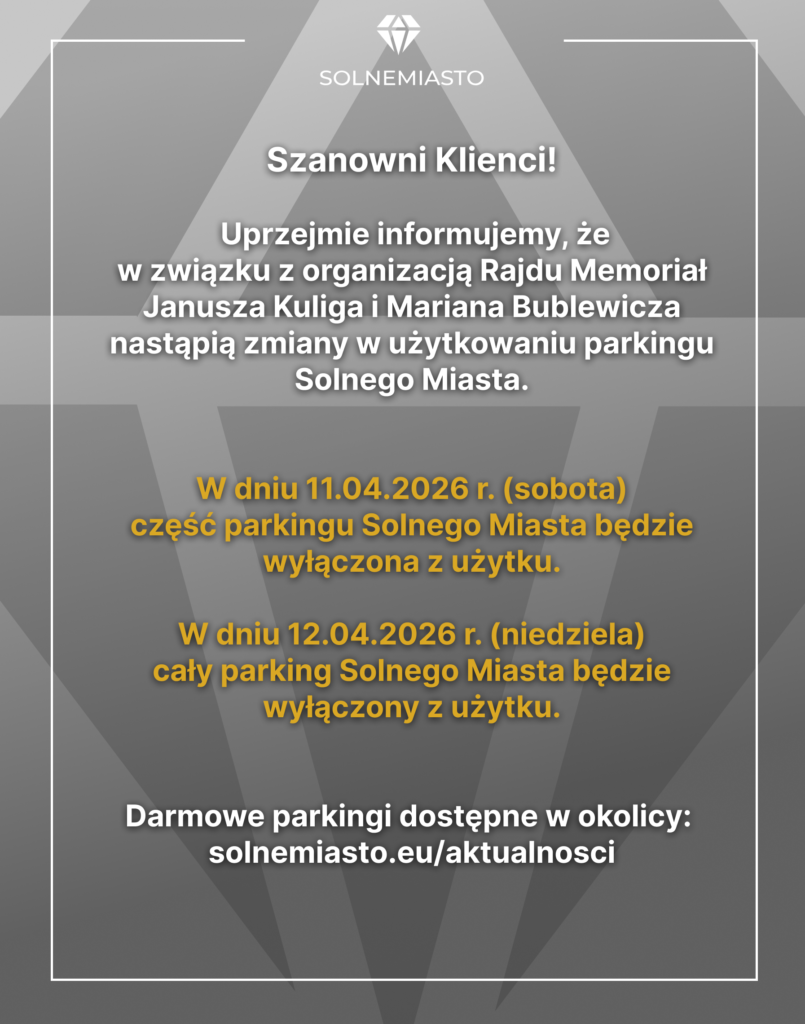 SOLNEMIASTO

Szanowni Klienci!

Uprzejmie informujemy, że w związku z organizacją Rajdu Memoriał Janusza Kuliga i Mariana Bublewicza nastąpią zmiany w użytkowaniu parkingu Solnego Miasta.

W dniu 11.04.2026 r. (sobota) część parkingu Solnego Miasta będzie wyłączona z użytku.

W dniu 12.04.2026 r. (niedziela) cały parking Solnego Miasta będzie wyłączony z użytku.

Darmowe parkingi dostępne w okolicy: solnemiasto.eu/aktualnosci